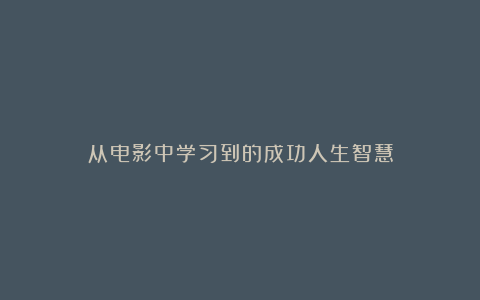 从电影中学习到的成功人生智慧